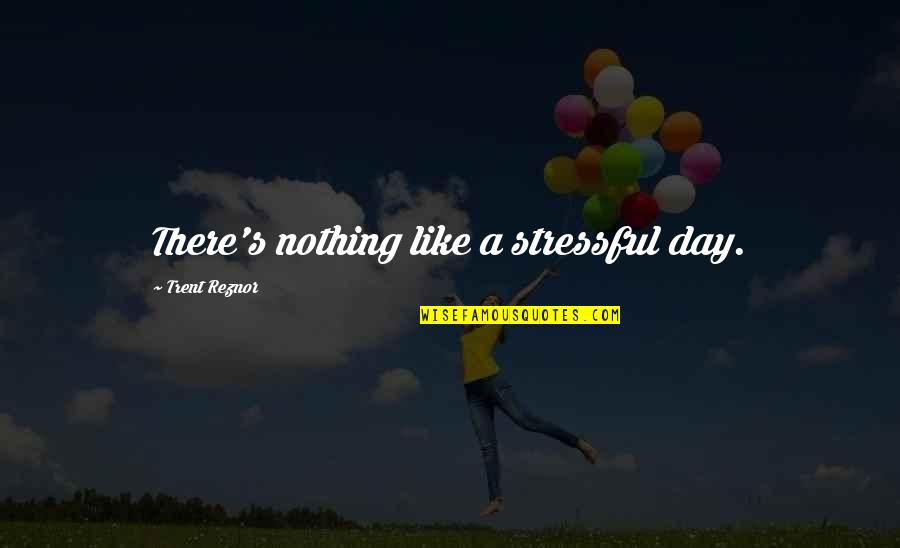 There's nothing like a stressful day.

~ Trent Reznor

WISEFAMOUSQUOTES.COM